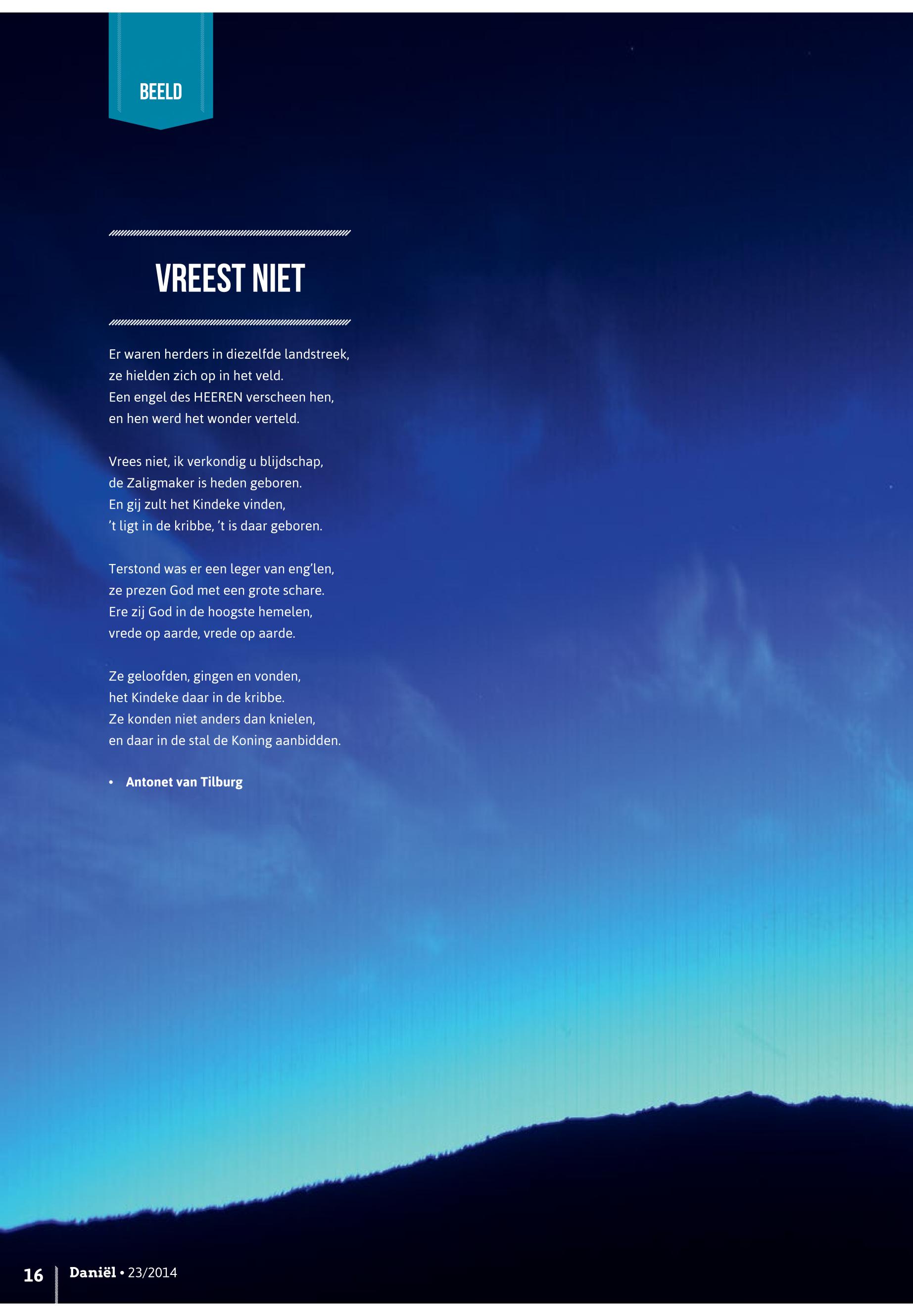 BEELD

VREEST NIET

Er waren herders in diezelfde landstreek,
ze hielden zich op in het veld.
Een engel des HEEREN verscheen hen,
en hen werd het wonder verteld.

Vrees niet, ik verkondig u blijdschap,
de Zaligmaker is heden geboren.
En gij zult het Kindeke vinden,
’t ligt in de kribbe, ’t is daar geboren.

Terstond was er een leger van eng’len,
ze prezen God met een grote schare.
Ere zij God in de hoogste hemelen,
vrede op aarde, vrede op aarde.

Ze geloofden, gingen en vonden,
het Kindeke daar in de kribbe.
Ze konden niet anders dan knielen,
en daar in de stal de Koning aanbidden.

• Antonet van Tilburg

16 Daniël • 23/2014